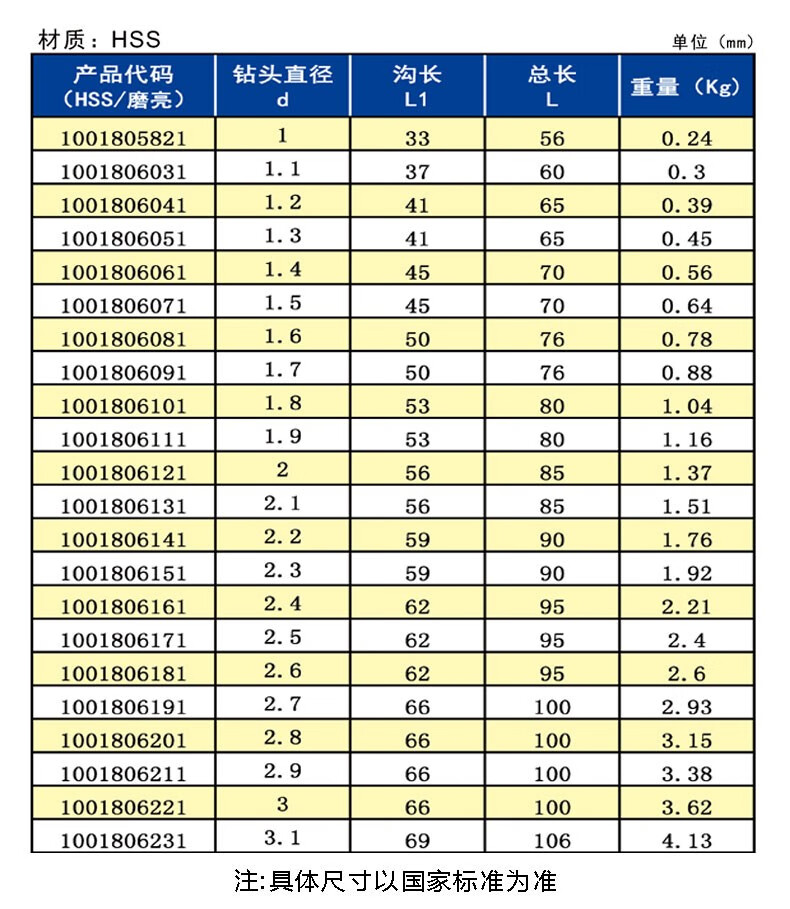 材质：HSS

单位（mm）

| 产品代码（HSS/磨亮） | 钻头直径 d | 沟长 L1 | 总长 L | 重量（Kg） |
|---|---|---|---|---|
| 1001805821 | 1 | 33 | 56 | 0.24 |
| 1001806031 | 1.1 | 37 | 60 | 0.3 |
| 1001806041 | 1.2 | 41 | 65 | 0.39 |
| 1001806051 | 1.3 | 41 | 65 | 0.45 |
| 1001806061 | 1.4 | 45 | 70 | 0.56 |
| 1001806071 | 1.5 | 45 | 70 | 0.64 |
| 1001806081 | 1.6 | 50 | 76 | 0.78 |
| 1001806091 | 1.7 | 50 | 76 | 0.88 |
| 1001806101 | 1.8 | 53 | 80 | 1.04 |
| 1001806111 | 1.9 | 53 | 80 | 1.16 |
| 1001806121 | 2 | 56 | 85 | 1.37 |
| 1001806131 | 2.1 | 56 | 85 | 1.51 |
| 1001806141 | 2.2 | 59 | 90 | 1.76 |
| 1001806151 | 2.3 | 59 | 90 | 1.92 |
| 1001806161 | 2.4 | 62 | 95 | 2.21 |
| 1001806171 | 2.5 | 62 | 95 | 2.4 |
| 1001806181 | 2.6 | 62 | 95 | 2.6 |
| 1001806191 | 2.7 | 66 | 100 | 2.93 |
| 1001806201 | 2.8 | 66 | 100 | 3.15 |
| 1001806211 | 2.9 | 66 | 100 | 3.38 |
| 1001806221 | 3 | 66 | 100 | 3.62 |
| 1001806231 | 3.1 | 69 | 106 | 4.13 |

注:具体尺寸以国家标准为准